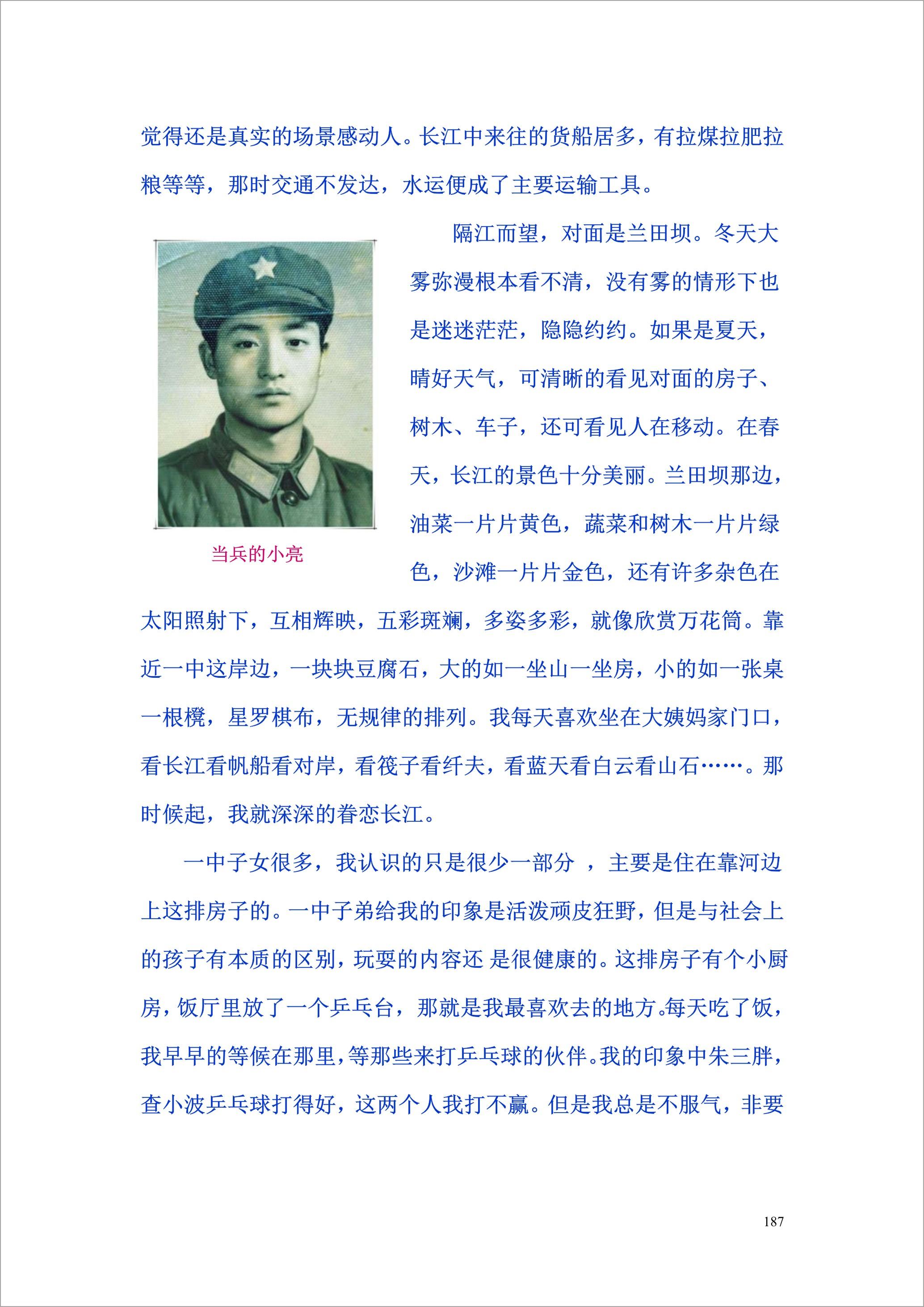 觉得还是真实的场景感动人。长江中来往的货船居多，有拉煤拉肥拉粮等等，那时交通不发达，水运便成了主要运输工具。

隔江而望，对面是兰田坝。冬天大雾弥漫根本看不清，没有雾的情形下也是迷迷茫茫，隐隐约约。如果是夏天，晴好天气，可清晰的看见对面的房子、树木、车子，还可看见人在移动。在春天，长江的景色十分美丽。兰田坝那边，油菜一片片黄色，蔬菜和树木一片片绿色，沙滩一片片金色，还有许多杂色在太阳照射下，互相辉映，五彩斑斓，多姿多彩，就像欣赏万花筒。靠近一中这岸边，一块块豆腐石，大的如一坐山一坐房，小的如一张桌一根櫈，星罗棋布，无规律的排列。我每天喜欢坐在大姨妈家门口，看长江看帆船看对岸，看筏子看纤夫，看蓝天看白云看山石……。那时候起，我就深深的眷恋长江。

当兵的小亮

一中子女很多，我认识的只是很少一部分 ，主要是住在靠河边上这排房子的。一中子弟给我的印象是活泼顽皮狂野，但是与社会上的孩子有本质的区别，玩耍的内容还 是很健康的。这排房子有个小厨房，饭厅里放了一个乒乓台，那就是我最喜欢去的地方。每天吃了饭，我早早的等候在那里，等那些来打乒乓球的伙伴。我的印象中朱三胖，查小波乒乓球打得好，这两个人我打不赢。但是我总是不服气，非要

187